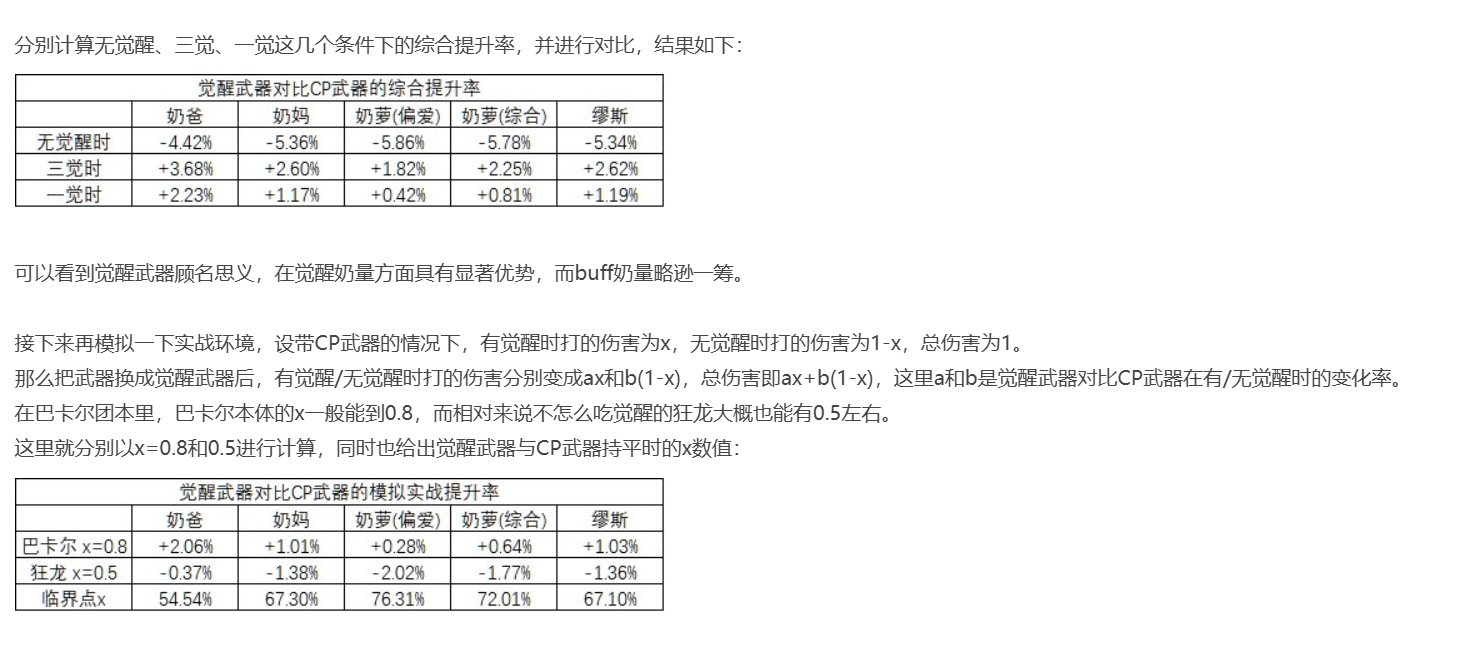 分别计算无觉醒、三觉、一觉这几个条件下的综合提升率，并进行对比，结果如下：

觉醒武器对比CP武器的综合提升率

| | 奶爸 | 奶妈 | 奶萝(偏爱) | 奶萝(综合) | 缪斯 |
|---|---|---|---|---|---|
| 无觉醒时 | -4.42% | -5.36% | -5.86% | -5.78% | -5.34% |
| 三觉时 | +3.68% | +2.60% | +1.82% | +2.25% | +2.62% |
| 一觉时 | +2.23% | +1.17% | +0.42% | +0.81% | +1.19% |

可以看到觉醒武器顾名思义，在觉醒奶量方面具有显著优势，而buff奶量略逊一筹。

接下来再模拟一下实战环境，设带CP武器的情况下，有觉醒时打的伤害为x，无觉醒时打的伤害为1-x，总伤害为1。
那么把武器换成觉醒武器后，有觉醒/无觉醒时打的伤害分别变成ax和b(1-x)，总伤害即ax+b(1-x)，这里a和b是觉醒武器对比CP武器在有/无觉醒时的变化率。
在巴卡尔团本里，巴卡尔本体的x一般能到0.8，而相对来说不怎么吃觉醒的狂龙大概也能有0.5左右。
这里就分别以x=0.8和0.5进行计算，同时也给出觉醒武器与CP武器持平时的x数值：

觉醒武器对比CP武器的模拟实战提升率

| | 奶爸 | 奶妈 | 奶萝(偏爱) | 奶萝(综合) | 缪斯 |
|---|---|---|---|---|---|
| 巴卡尔 x=0.8 | +2.06% | +1.01% | +0.28% | +0.64% | +1.03% |
| 狂龙 x=0.5 | -0.37% | -1.38% | -2.02% | -1.77% | -1.36% |
| 临界点x | 54.54% | 67.30% | 76.31% | 72.01% | 67.10% |